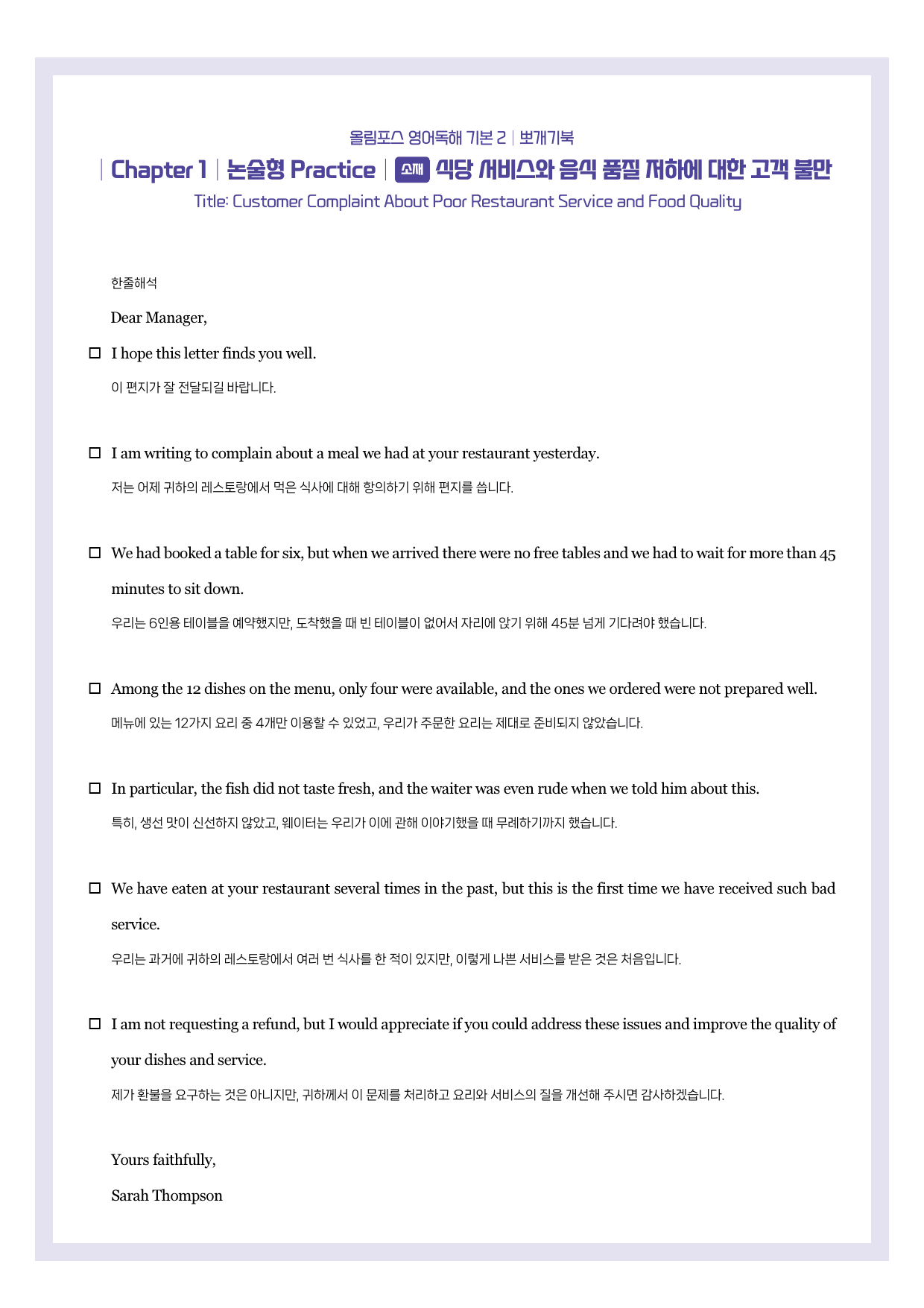 올림포스 영어독해 기본 2 | 뽀개기북

| Chapter 1 | 논술형 Practice | 소재 식당 서비스와 음식 품질 저하에 대한 고객 불만

Title: Customer Complaint About Poor Restaurant Service and Food Quality

한줄해석

Dear Manager,

☐ I hope this letter finds you well.

이 편지가 잘 전달되길 바랍니다.

☐ I am writing to complain about a meal we had at your restaurant yesterday.

저는 어제 귀하의 레스토랑에서 먹은 식사에 대해 항의하기 위해 편지를 씁니다.

☐ We had booked a table for six, but when we arrived there were no free tables and we had to wait for more than 45 minutes to sit down.

우리는 6인용 테이블을 예약했지만, 도착했을 때 빈 테이블이 없어서 자리에 앉기 위해 45분 넘게 기다려야 했습니다.

☐ Among the 12 dishes on the menu, only four were available, and the ones we ordered were not prepared well.

메뉴에 있는 12가지 요리 중 4개만 이용할 수 있었고, 우리가 주문한 요리는 제대로 준비되지 않았습니다.

☐ In particular, the fish did not taste fresh, and the waiter was even rude when we told him about this.

특히, 생선 맛이 신선하지 않았고, 웨이터는 우리가 이에 관해 이야기했을 때 무례하기까지 했습니다.

☐ We have eaten at your restaurant several times in the past, but this is the first time we have received such bad service.

우리는 과거에 귀하의 레스토랑에서 여러 번 식사를 한 적이 있지만, 이렇게 나쁜 서비스를 받은 것은 처음입니다.

☐ I am not requesting a refund, but I would appreciate if you could address these issues and improve the quality of your dishes and service.

제가 환불을 요구하는 것은 아니지만, 귀하께서 이 문제를 처리하고 요리와 서비스의 질을 개선해 주시면 감사하겠습니다.

Yours faithfully,

Sarah Thompson